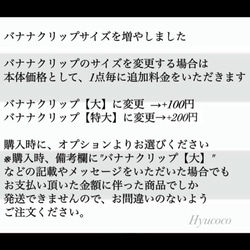 バナナクリップサイズを増やしました

バナナクリップのサイズを変更する場合は
本体価格として、1点毎に追加料金をいただきます

バナナクリップ【大】に変更 →+100円
バナナクリップ【特大】に変更→+200円

購入時に、オプションよりお選びください
※購入時、備考欄に"バナナクリップ【大】"
などの記載やメッセージをいただいた場合でも
お支払い頂いた金額に伴った商品でしか
発送できませんので、お間違いのないよう
ご注文ください。

Hyucoco